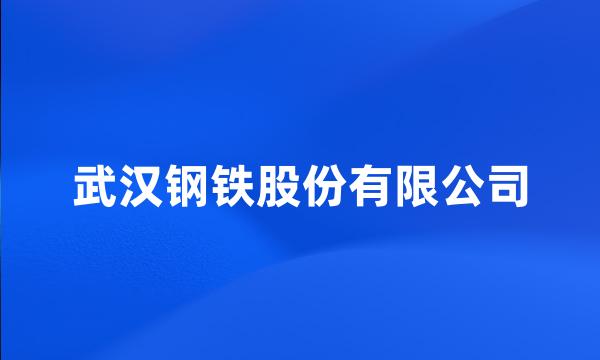 武汉钢铁股份有限公司